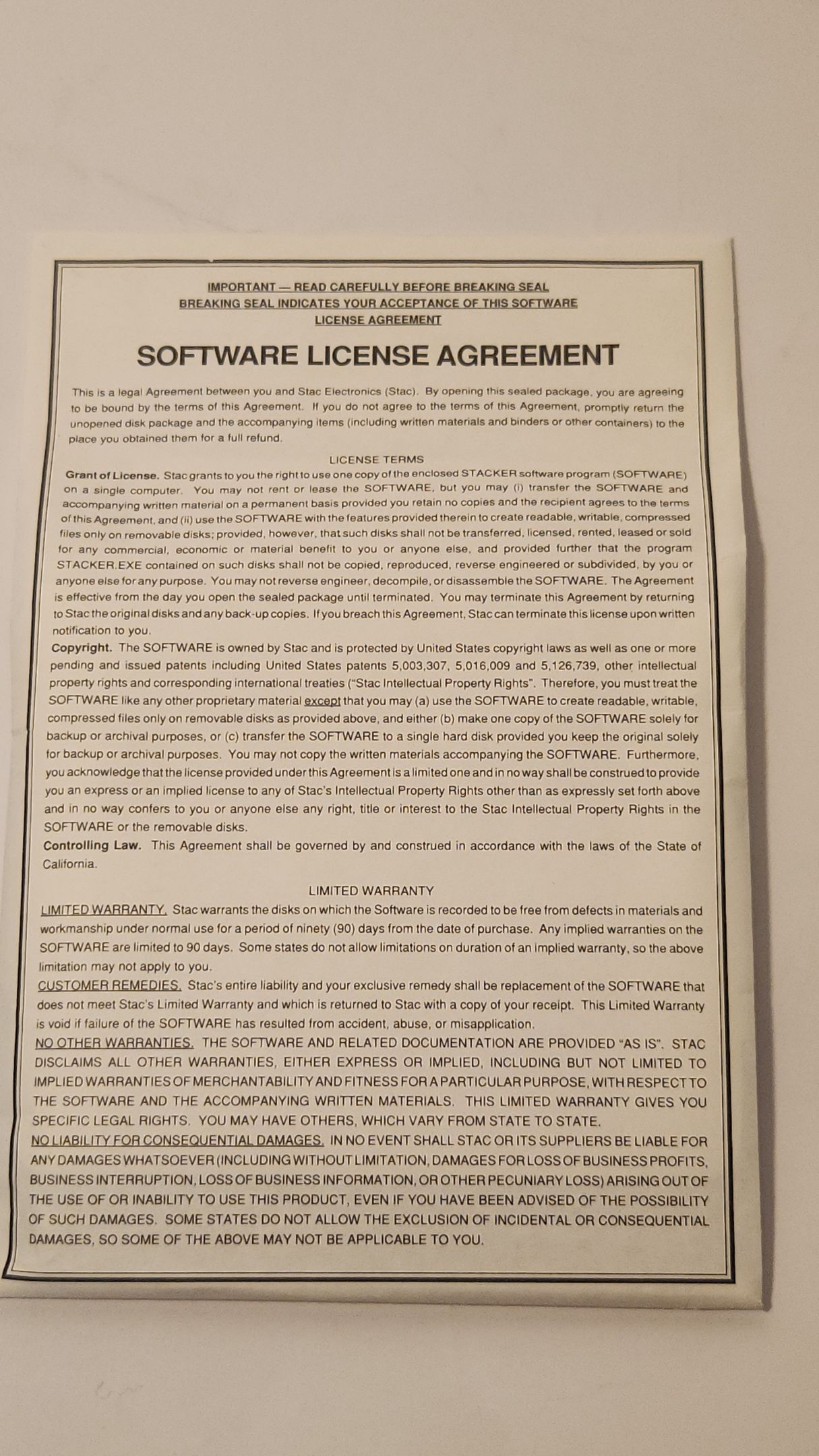 IMPORTANT — READ CAREFULLY BEFORE BREAKING SEAL
BREAKING SEAL INDICATES YOUR ACCEPTANCE OF THIS SOFTWARE LICENSE AGREEMENT

SOFTWARE LICENSE AGREEMENT

This is a legal Agreement between you and Stac Electronics (Stac). By opening this sealed package, you are agreeing to be bound by the terms of this Agreement. If you do not agree to the terms of this Agreement, promptly return the unopened disk package and the accompanying items (including written materials and binders or other containers) to the place you obtained them for a full refund.

LICENSE TERMS

Grant of License. Stac grants to you the right to use one copy of the enclosed STACKER software program (SOFTWARE) on a single computer. You may not rent or lease the SOFTWARE, but you may (i) transfer the SOFTWARE and accompanying written material on a permanent basis provided you retain no copies and the recipient agrees to the terms of this Agreement, and (ii) use the SOFTWARE with the features provided therein to create readable, writable, compressed files only on removable disks; provided, however, that such disks shall not be transferred, licensed, rented, leased or sold for any commercial, economic or material benefit to you or anyone else, and provided further that the program STACKER.EXE contained on such disks shall not be copied, reproduced, reverse engineered or subdivided, by you or anyone else for any purpose. You may not reverse engineer, decompile, or disassemble the SOFTWARE. The Agreement is effective from the day you open the sealed package until terminated. You may terminate this Agreement by returning to Stac the original disks and any back-up copies. If you breach this Agreement, Stac can terminate this license upon written notification to you.

Copyright. The SOFTWARE is owned by Stac and is protected by United States copyright laws as well as one or more pending and issued patents including United States patents 5,003,307, 5,016,009 and 5,126,739, other intellectual property rights and corresponding international treaties ("Stac Intellectual Property Rights". Therefore, you must treat the SOFTWARE like any other proprietary material except that you may (a) use the SOFTWARE to create readable, writable, compressed files only on removable disks as provided above, and either (b) make one copy of the SOFTWARE solely for backup or archival purposes, or (c) transfer the SOFTWARE to a single hard disk provided you keep the original solely for backup or archival purposes. You may not copy the written materials accompanying the SOFTWARE. Furthermore, you acknowledge that the license provided under this Agreement is a limited one and in no way shall be construed to provide you an express or an implied license to any of Stac's Intellectual Property Rights other than as expressly set forth above and in no way confers to you or anyone else any right, title or interest to the Stac Intellectual Property Rights in the SOFTWARE or the removable disks.

Controlling Law. This Agreement shall be governed by and construed in accordance with the laws of the State of California.

LIMITED WARRANTY

LIMITED WARRANTY. Stac warrants the disks on which the Software is recorded to be free from defects in materials and workmanship under normal use for a period of ninety (90) days from the date of purchase. Any implied warranties on the SOFTWARE are limited to 90 days. Some states do not allow limitations on duration of an implied warranty, so the above limitation may not apply to you.

CUSTOMER REMEDIES. Stac's entire liability and your exclusive remedy shall be replacement of the SOFTWARE that does not meet Stac's Limited Warranty and which is returned to Stac with a copy of your receipt. This Limited Warranty is void if failure of the SOFTWARE has resulted from accident, abuse, or misapplication.

NO OTHER WARRANTIES. THE SOFTWARE AND RELATED DOCUMENTATION ARE PROVIDED "AS IS". STAC DISCLAIMS ALL OTHER WARRANTIES, EITHER EXPRESS OR IMPLIED, INCLUDING BUT NOT LIMITED TO IMPLIED WARRANTIES OF MERCHANTABILITY AND FITNESS FOR A PARTICULAR PURPOSE, WITH RESPECT TO THE SOFTWARE AND THE ACCOMPANYING WRITTEN MATERIALS. THIS LIMITED WARRANTY GIVES YOU SPECIFIC LEGAL RIGHTS. YOU MAY HAVE OTHERS, WHICH VARY FROM STATE TO STATE.

NO LIABILITY FOR CONSEQUENTIAL DAMAGES. IN NO EVENT SHALL STAC OR ITS SUPPLIERS BE LIABLE FOR ANY DAMAGES WHATSOEVER (INCLUDING WITHOUT LIMITATION, DAMAGES FOR LOSS OF BUSINESS PROFITS, BUSINESS INTERRUPTION, LOSS OF BUSINESS INFORMATION, OR OTHER PECUNIARY LOSS) ARISING OUT OF THE USE OF OR INABILITY TO USE THIS PRODUCT, EVEN IF YOU HAVE BEEN ADVISED OF THE POSSIBILITY OF SUCH DAMAGES. SOME STATES DO NOT ALLOW THE EXCLUSION OF INCIDENTAL OR CONSEQUENTIAL DAMAGES, SO SOME OF THE ABOVE MAY NOT BE APPLICABLE TO YOU.